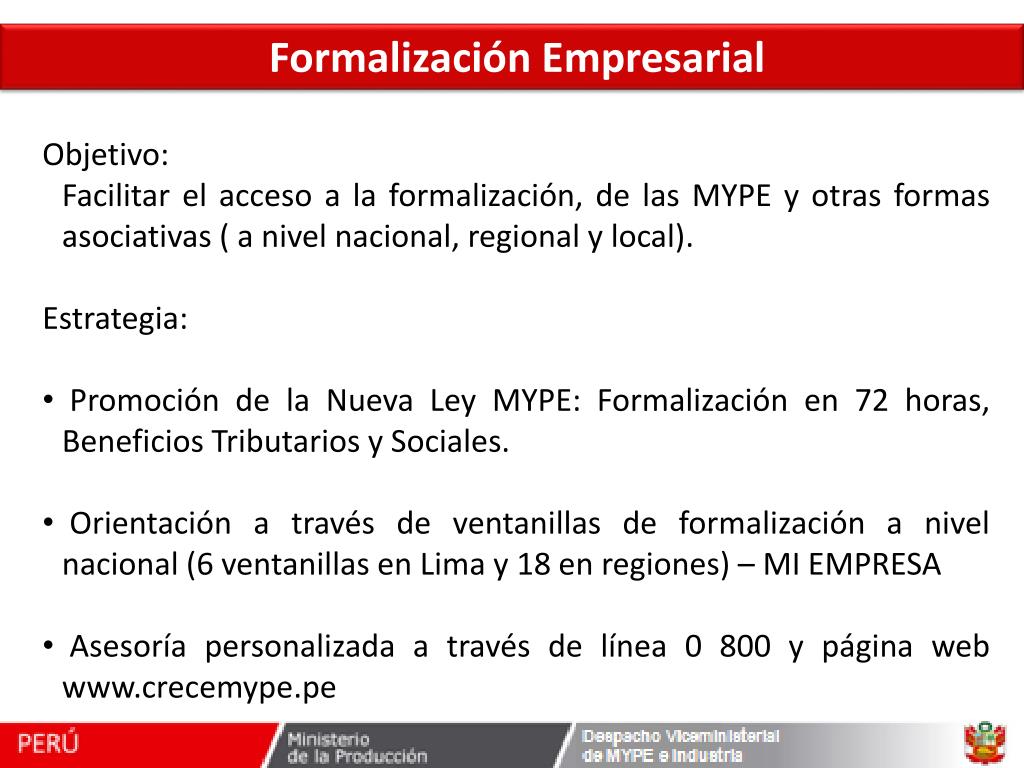 Formalización Empresarial

Objetivo:
Facilitar el acceso a la formalización, de las MYPE y otras formas asociativas ( a nivel nacional, regional y local).

Estrategia:

• Promoción de la Nueva Ley MYPE: Formalización en 72 horas, Beneficios Tributarios y Sociales.

• Orientación a través de ventanillas de formalización a nivel nacional (6 ventanillas en Lima y 18 en regiones) – MI EMPRESA

• Asesoría personalizada a través de línea 0 800 y página web www.crecemype.pe

PERÚ Ministerio de la Producción Despacho Viceministerial de MYPE e Industria